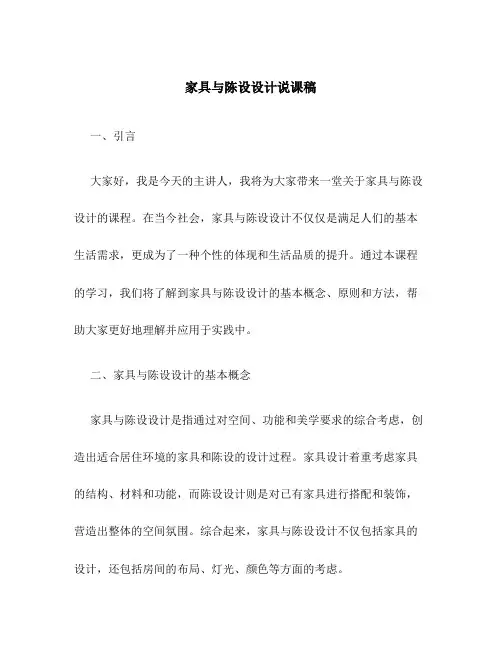 家具与陈设设计说课稿

一、引言

大家好，我是今天的主讲人，我将为大家带来一堂关于家具与陈设设计的课程。在当今社会，家具与陈设设计不仅仅是满足人们的基本生活需求，更成为了一种个性的体现和生活品质的提升。通过本课程的学习，我们将了解到家具与陈设设计的基本概念、原则和方法，帮助大家更好地理解并应用于实践中。

二、家具与陈设设计的基本概念

家具与陈设设计是指通过对空间、功能和美学要求的综合考虑，创造出适合居住环境的家具和陈设的设计过程。家具设计着重考虑家具的结构、材料和功能，而陈设设计则是对已有家具进行搭配和装饰，营造出整体的空间氛围。综合起来，家具与陈设设计不仅包括家具的设计，还包括房间的布局、灯光、颜色等方面的考虑。